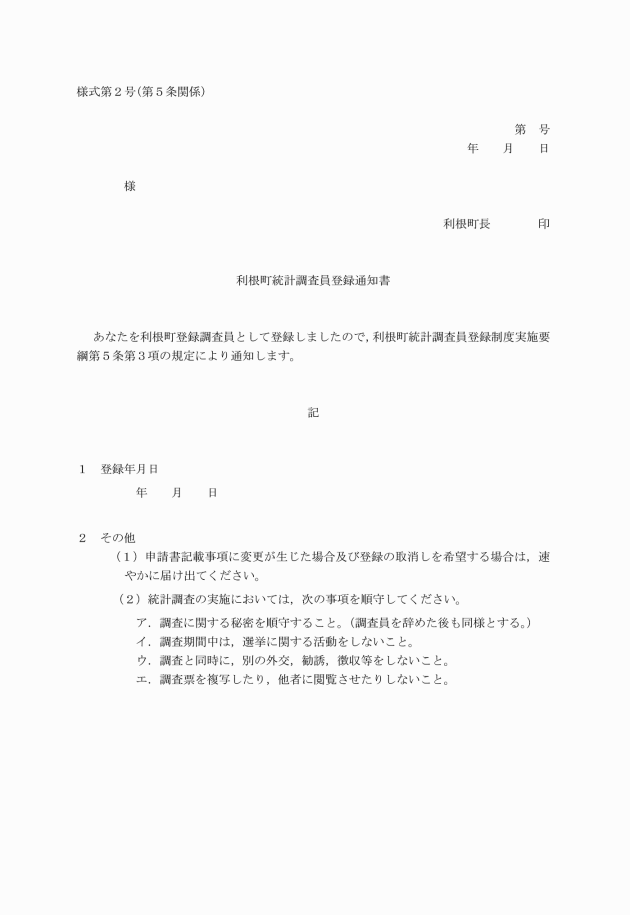 様式第２号(第５条関係)

第　号
年　月　日

様

利根町長　　　印

利根町統計調査員登録通知書

あなたを利根町登録調査員として登録しましたので，利根町統計調査員登録制度実施要綱第５条第３項の規定により通知します。

記

１　登録年月日
年　月　日

２　その他
（１）申請書記載事項に変更が生じた場合及び登録の取消しを希望する場合は，速やかに届け出てください。
（２）統計調査の実施においては，次の事項を順守してください。
ア．調査に関する秘密を順守すること。(調査員を辞めた後も同様とする。)
イ．調査期間中は，選挙に関する活動をしないこと。
ウ．調査と同時に，別の外交，勧誘，徴収等をしないこと。
エ．調査票を複写したり，他者に閲覧させたりしないこと。